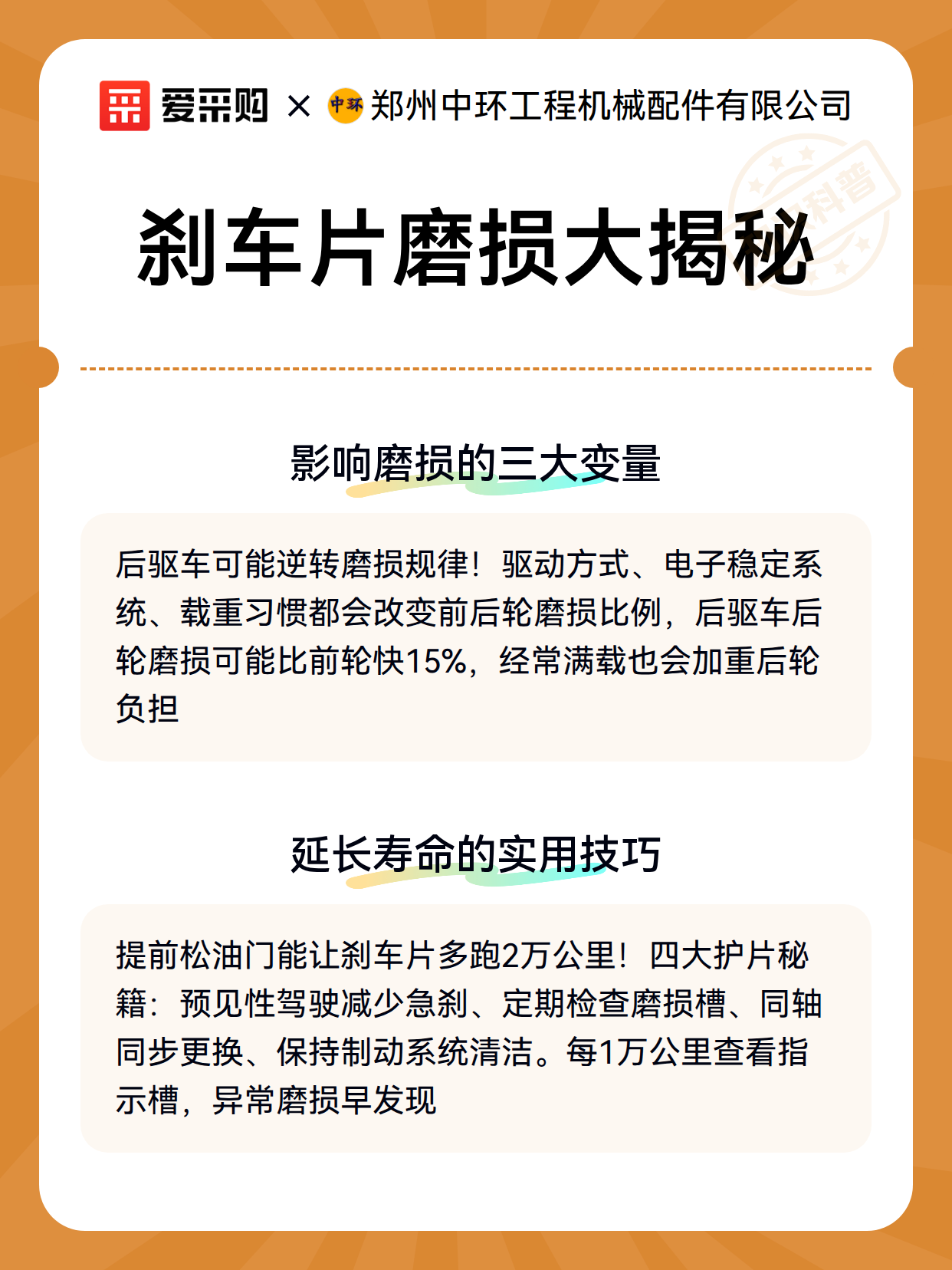 爱采购 × 中环 郑州中环工程机械配件有限公司

科普

刹车片磨损大揭秘

影响磨损的三大变量

后驱车可能逆转磨损规律！驱动方式、电子稳定系统、载重习惯都会改变前后轮磨损比例，后驱车后轮磨损可能比前轮快15%，经常满载也会加重后轮负担

延长寿命的实用技巧

提前松油门能让刹车片多跑2万公里！四大护片秘籍：预见性驾驶减少急刹、定期检查磨损槽、同轴同步更换、保持制动系统清洁。每1万公里查看指示槽，异常磨损早发现